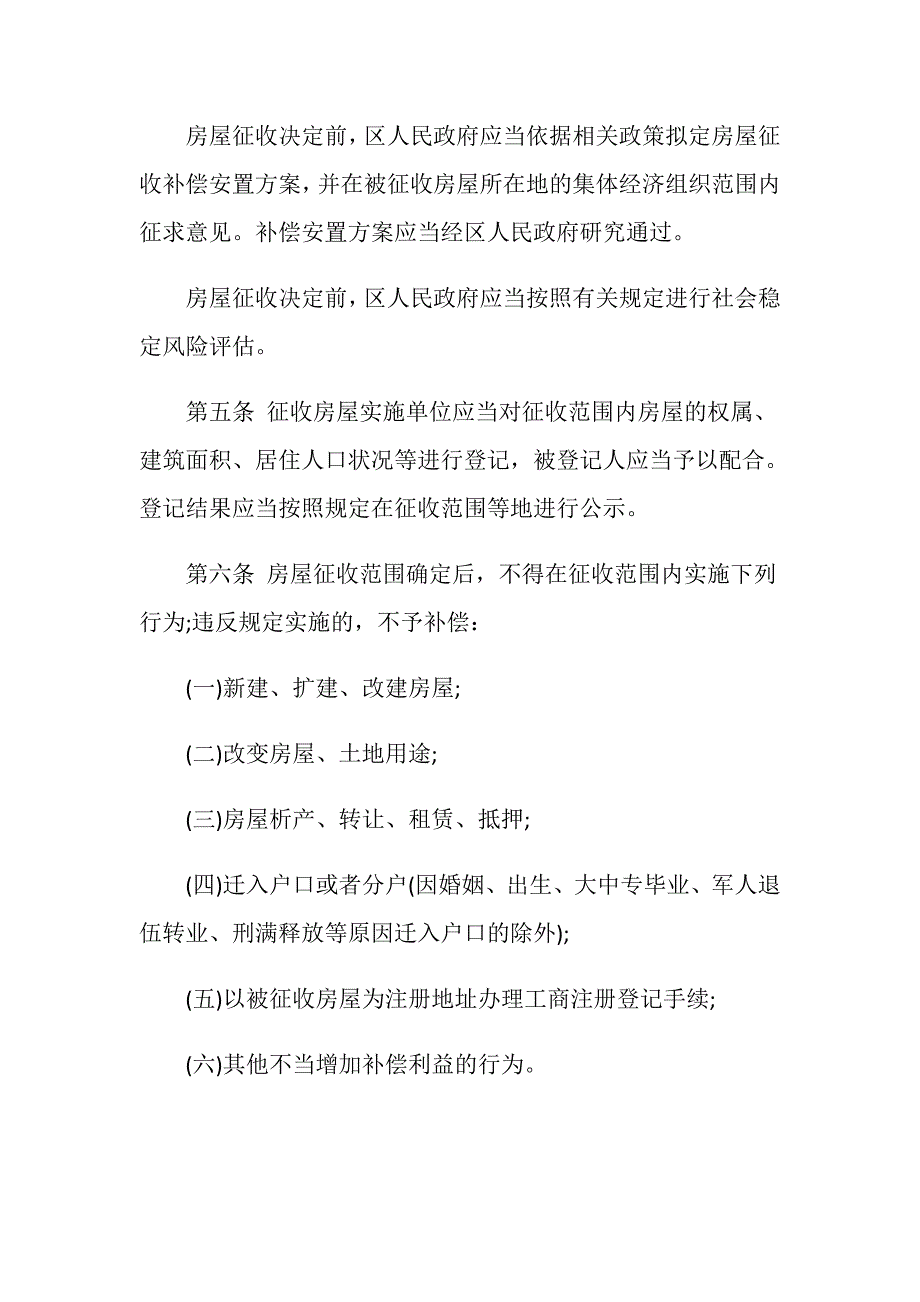 房屋征收决定前，区人民政府应当依据相关政策拟定房屋征收补偿安置方案，并在被征收房屋所在地的集体经济组织范围内征求意见。补偿安置方案应当经区人民政府研究通过。

房屋征收决定前，区人民政府应当按照有关规定进行社会稳定风险评估。

第五条 征收房屋实施单位应当对征收范围内房屋的权属、建筑面积、居住人口状况等进行登记，被登记人应当予以配合。登记结果应当按照规定在征收范围等地进行公示。

第六条 房屋征收范围确定后，不得在征收范围内实施下列行为;违反规定实施的，不予补偿：

(一)新建、扩建、改建房屋;

(二)改变房屋、土地用途;

(三)房屋析产、转让、租赁、抵押;

(四)迁入户口或者分户(因婚姻、出生、大中专毕业、军人退伍转业、刑满释放等原因迁入户口的除外);

(五)以被征收房屋为注册地址办理工商注册登记手续;

(六)其他不当增加补偿利益的行为。